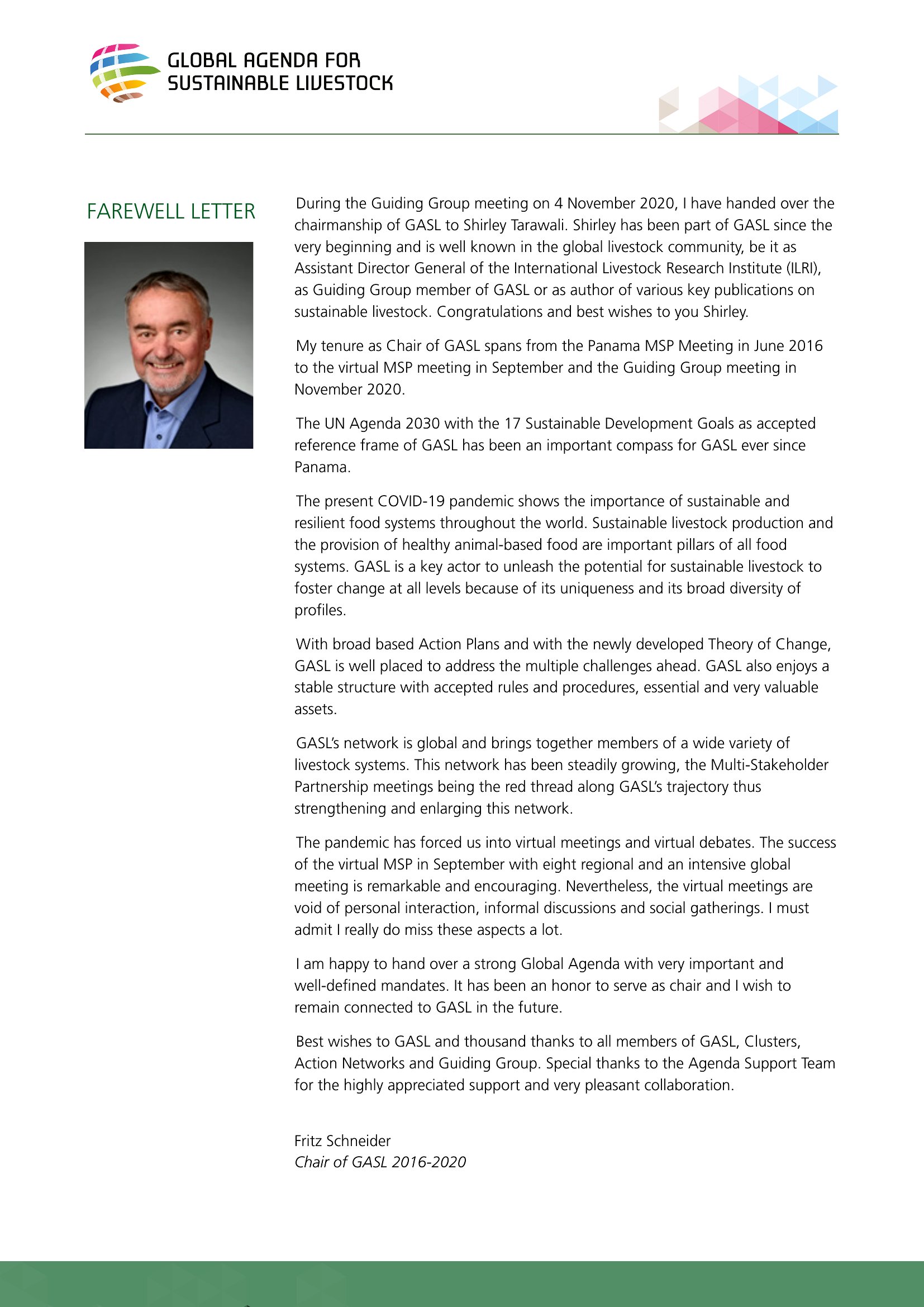 GLOBAL AGENDA FOR
SUSTAINABLE LIVESTOCK

FAREWELL LETTER

During the Guiding Group meeting on 4 November 2020, I have handed over the chairmanship of GASL to Shirley Tarawali. Shirley has been part of GASL since the very beginning and is well known in the global livestock community, be it as Assistant Director General of the International Livestock Research Institute (ILRI), as Guiding Group member of GASL or as author of various key publications on sustainable livestock. Congratulations and best wishes to you Shirley.

My tenure as Chair of GASL spans from the Panama MSP Meeting in June 2016 to the virtual MSP meeting in September and the Guiding Group meeting in November 2020.

The UN Agenda 2030 with the 17 Sustainable Development Goals as accepted reference frame of GASL has been an important compass for GASL ever since Panama.

The present COVID-19 pandemic shows the importance of sustainable and resilient food systems throughout the world. Sustainable livestock production and the provision of healthy animal-based food are important pillars of all food systems. GASL is a key actor to unleash the potential for sustainable livestock to foster change at all levels because of its uniqueness and its broad diversity of profiles.

With broad based Action Plans and with the newly developed Theory of Change, GASL is well placed to address the multiple challenges ahead. GASL also enjoys a stable structure with accepted rules and procedures, essential and very valuable assets.

GASL's network is global and brings together members of a wide variety of livestock systems. This network has been steadily growing, the Multi-Stakeholder Partnership meetings being the red thread along GASL's trajectory thus strengthening and enlarging this network.

The pandemic has forced us into virtual meetings and virtual debates. The success of the virtual MSP in September with eight regional and an intensive global meeting is remarkable and encouraging. Nevertheless, the virtual meetings are void of personal interaction, informal discussions and social gatherings. I must admit I really do miss these aspects a lot.

I am happy to hand over a strong Global Agenda with very important and well-defined mandates. It has been an honor to serve as chair and I wish to remain connected to GASL in the future.

Best wishes to GASL and thousand thanks to all members of GASL, Clusters, Action Networks and Guiding Group. Special thanks to the Agenda Support Team for the highly appreciated support and very pleasant collaboration.

Fritz Schneider
Chair of GASL 2016-2020